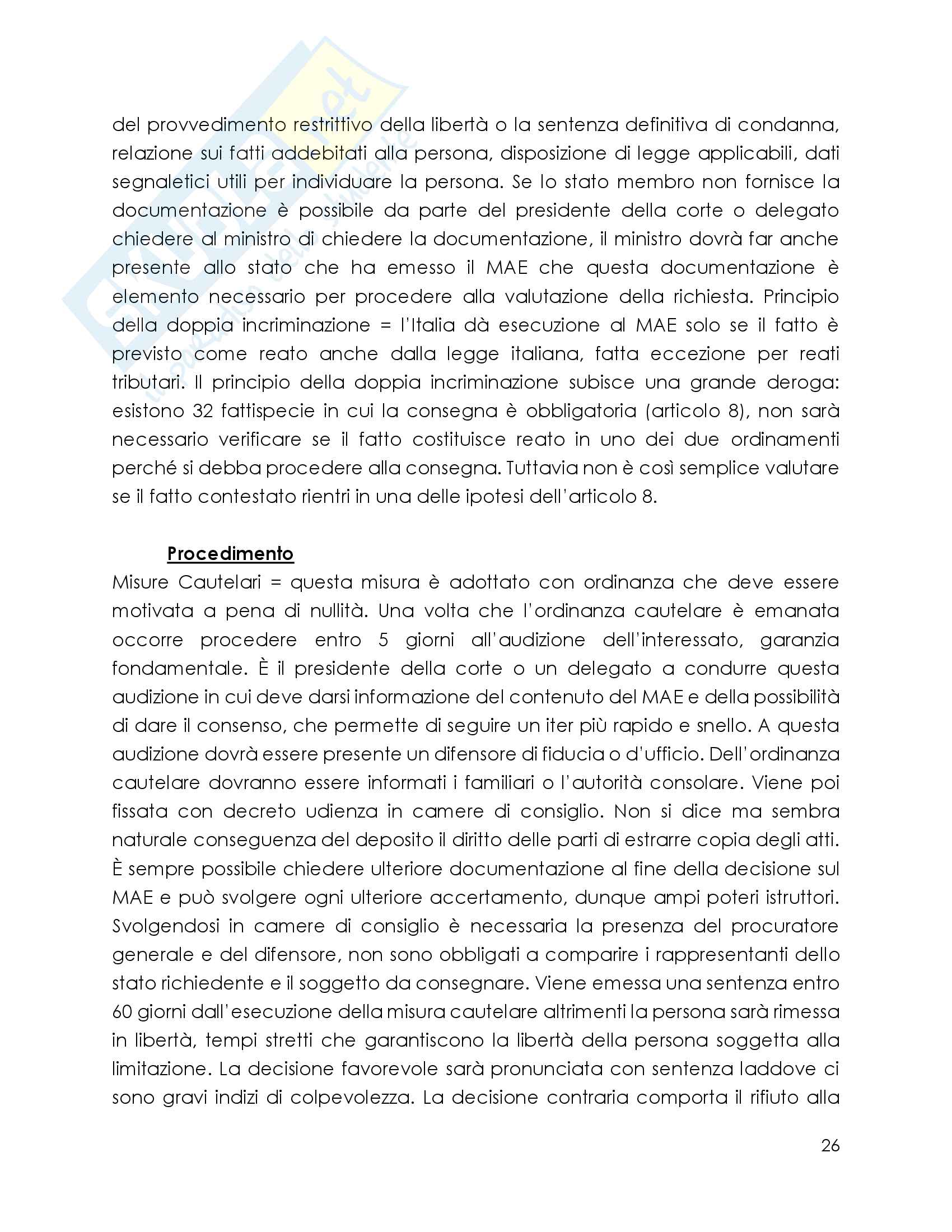 del provvedimento restrittivo della libertà o la sentenza definitiva di condanna, relazione sui fatti addebitati alla persona, disposizione di legge applicabili, dati segnaletici utili per individuare la persona. Se lo stato membro non fornisce la documentazione è possibile da parte del presidente della corte o delegato chiedere al ministro di chiedere la documentazione, il ministro dovrà far anche presente allo stato che ha emesso il MAE che questa documentazione è elemento necessario per procedere alla valutazione della richiesta. Principio della doppia incriminazione = l'Italia dà esecuzione al MAE solo se il fatto è previsto come reato anche dalla legge italiana, fatta eccezione per reati tributari. Il principio della doppia incriminazione subisce una grande deroga: esistono 32 fattispecie in cui la consegna è obbligatoria (articolo 8), non sarà necessario verificare se il fatto costituisce reato in uno dei due ordinamenti perché si debba procedere alla consegna. Tuttavia non è così semplice valutare se il fatto contestato rientri in una delle ipotesi dell'articolo 8.

Procedimento

Misure Cautelari = questa misura è adottato con ordinanza che deve essere motivata a pena di nullità. Una volta che l'ordinanza cautelare è emanata occorre procedere entro 5 giorni all'audizione dell'interessato, garanzia fondamentale. È il presidente della corte o un delegato a condurre questa audizione in cui deve darsi informazione del contenuto del MAE e della possibilità di dare il consenso, che permette di seguire un iter più rapido e snello. A questa audizione dovrà essere presente un difensore di fiducia o d'ufficio. Dell'ordinanza cautelare dovranno essere informati i familiari o l'autorità consolare. Viene poi fissata con decreto udienza in camere di consiglio. Non si dice ma sembra naturale conseguenza del deposito il diritto delle parti di estrarre copia degli atti. È sempre possibile chiedere ulteriore documentazione al fine della decisione sul MAE e può svolgere ogni ulteriore accertamento, dunque ampi poteri istruttori. Svolgendosi in camere di consiglio è necessaria la presenza del procuratore generale e del difensore, non sono obbligati a comparire i rappresentanti dello stato richiedente e il soggetto da consegnare. Viene emessa una sentenza entro 60 giorni dall'esecuzione della misura cautelare altrimenti la persona sarà rimessa in libertà, tempi stretti che garantiscono la libertà della persona soggetta alla limitazione. La decisione favorevole sarà pronunciata con sentenza laddove ci sono gravi indizi di colpevolezza. La decisione contraria comporta il rifiuto alla

26